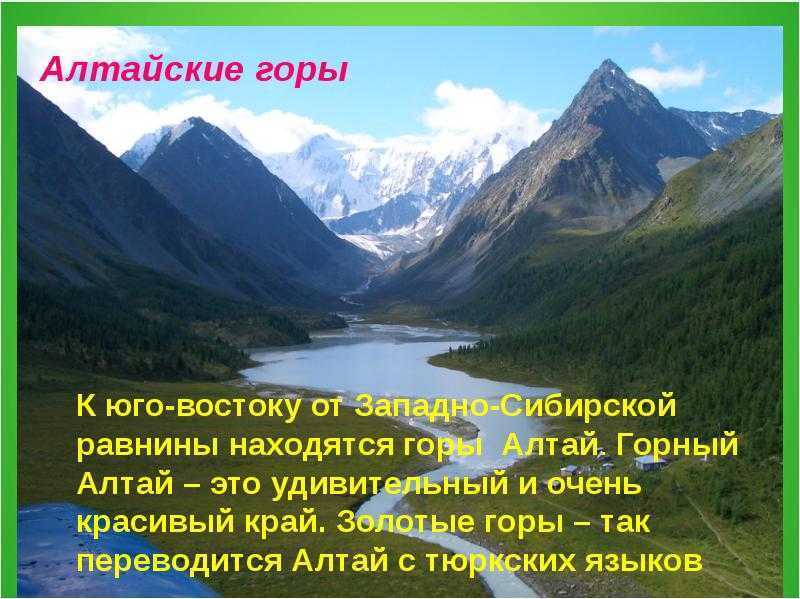 Алтайские горы

К юго-востоку от Западно-Сибирской равнины находятся горы Алтай. Горный Алтай – это удивительный и очень красивый край. Золотые горы – так переводится Алтай с тюркских языков